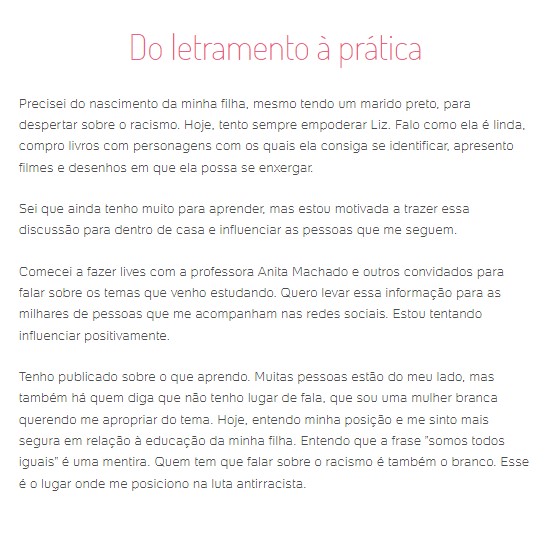 Do letramento à prática

Precisei do nascimento da minha filha, mesmo tendo um marido preto, para despertar sobre o racismo. Hoje, tento sempre empoderar Liz. Falo como ela é linda, compro livros com personagens com os quais ela consiga se identificar, apresento filmes e desenhos em que ela possa se enxergar.

Sei que ainda tenho muito para aprender, mas estou motivada a trazer essa discussão para dentro de casa e influenciar as pessoas que me seguem.

Comecei a fazer lives com a professora Anita Machado e outros convidados para falar sobre os temas que venho estudando. Quero levar essa informação para as milhares de pessoas que me acompanham nas redes sociais. Estou tentando influenciar positivamente.

Tenho publicado sobre o que aprendo. Muitas pessoas estão do meu lado, mas também há quem diga que não tenho lugar de fala, que sou uma mulher branca querendo me apropriar do tema. Hoje, entendo minha posição e me sinto mais segura em relação à educação da minha filha. Entendo que a frase "somos todos iguais" é uma mentira. Quem tem que falar sobre o racismo é também o branco. Esse é o lugar onde me posiciono na luta antirracista.